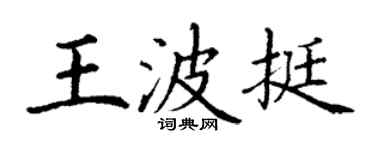 王波挺
词典网